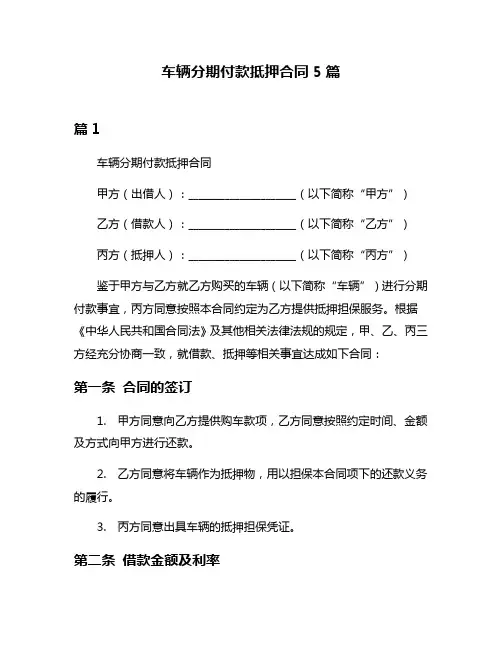 车辆分期付款抵押合同 5 篇

篇 1

车辆分期付款抵押合同

甲方（出借人）：____________________（以下简称“甲方”）

乙方（借款人）：____________________（以下简称“乙方”）

丙方（抵押人）：____________________（以下简称“丙方”）

鉴于甲方与乙方就乙方购买的车辆（以下简称“车辆”）进行分期付款事宜，丙方同意按照本合同约定为乙方提供抵押担保服务。根据《中华人民共和国合同法》及其他相关法律法规的规定，甲、乙、丙三方经充分协商一致，就借款、抵押等相关事宜达成如下合同：

第一条 合同的签订

1. 甲方同意向乙方提供购车款项，乙方同意按照约定时间、金额及方式向甲方进行还款。

2. 乙方同意将车辆作为抵押物，用以担保本合同项下的还款义务的履行。

3. 丙方同意出具车辆的抵押担保凭证。

第二条 借款金额及利率